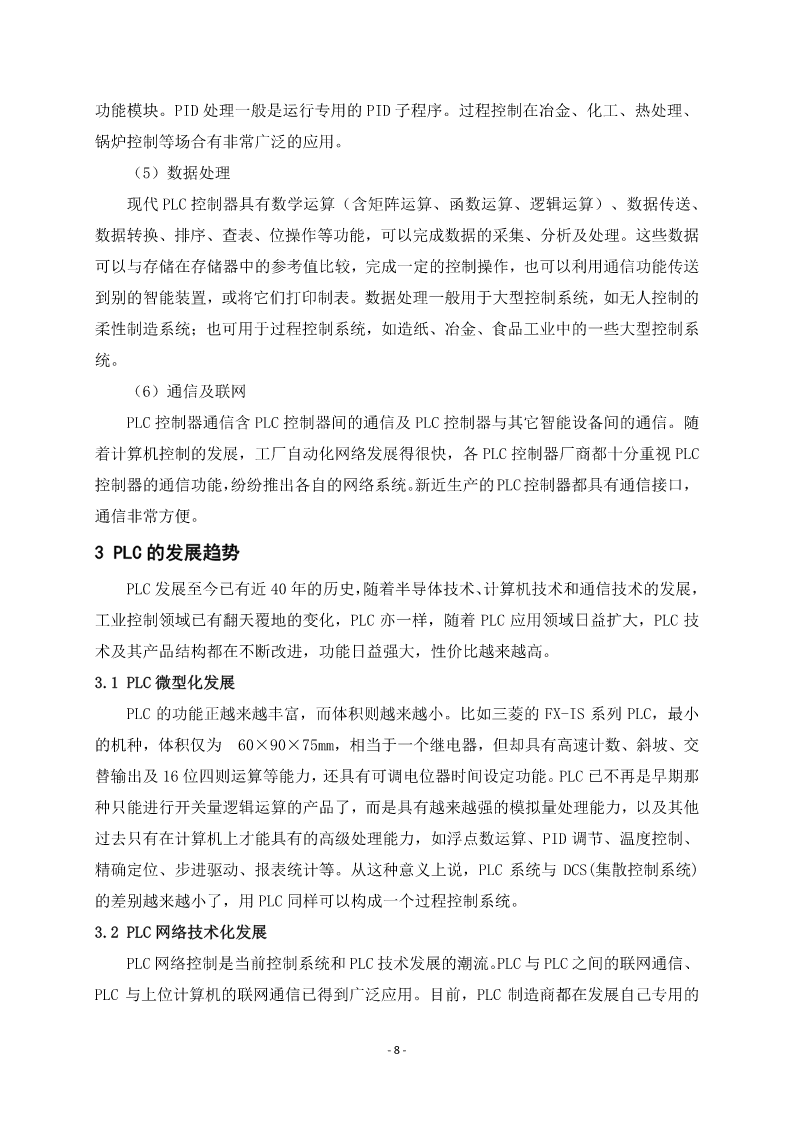 功能模块。PID 处理一般是运行专用的 PID 子程序。过程控制在冶金、化工、热处理、锅炉控制等场合有非常广泛的应用。

（5）数据处理

现代 PLC 控制器具有数学运算（含矩阵运算、函数运算、逻辑运算）、数据传送、数据转换、排序、查表、位操作等功能，可以完成数据的采集、分析及处理。这些数据可以与存储在存储器中的参考值比较，完成一定的控制操作，也可以利用通信功能传送到别的智能装置，或将它们打印制表。数据处理一般用于大型控制系统，如无人控制的柔性制造系统；也可用于过程控制系统，如造纸、冶金、食品工业中的一些大型控制系统。

（6）通信及联网

PLC 控制器通信含 PLC 控制器间的通信及 PLC 控制器与其它智能设备间的通信。随着计算机控制的发展，工厂自动化网络发展得很快，各 PLC 控制器厂商都十分重视 PLC 控制器的通信功能，纷纷推出各自的网络系统。新近生产的 PLC 控制器都具有通信接口，通信非常方便。

3 PLC 的发展趋势

PLC 发展至今已有近 40 年的历史，随着半导体技术、计算机技术和通信技术的发展，工业控制领域已有翻天覆地的变化，PLC 亦一样，随着 PLC 应用领域日益扩大，PLC 技术及其产品结构都在不断改进，功能日益强大，性价比越来越高。

3.1 PLC 微型化发展

PLC 的功能正越来越丰富，而体积则越来越小。比如三菱的 FX-IS 系列 PLC，最小的机种，体积仅为 60×90×75mm，相当于一个继电器，但却具有高速计数、斜坡、交替输出及 16 位四则运算等能力，还具有可调电位器时间设定功能。PLC 已不再是早期那种只能进行开关量逻辑运算的产品了，而是具有越来越强的模拟量处理能力，以及其他过去只有在计算机上才能具有的高级处理能力，如浮点数运算、PID 调节、温度控制、精确定位、步进驱动、报表统计等。从这种意义上说，PLC 系统与 DCS(集散控制系统)的差别越来越小了，用 PLC 同样可以构成一个过程控制系统。

3.2 PLC 网络技术化发展

PLC 网络控制是当前控制系统和 PLC 技术发展的潮流。PLC 与 PLC 之间的联网通信、PLC 与上位计算机的联网通信已得到广泛应用。目前，PLC 制造商都在发展自己专用的

- 8 -